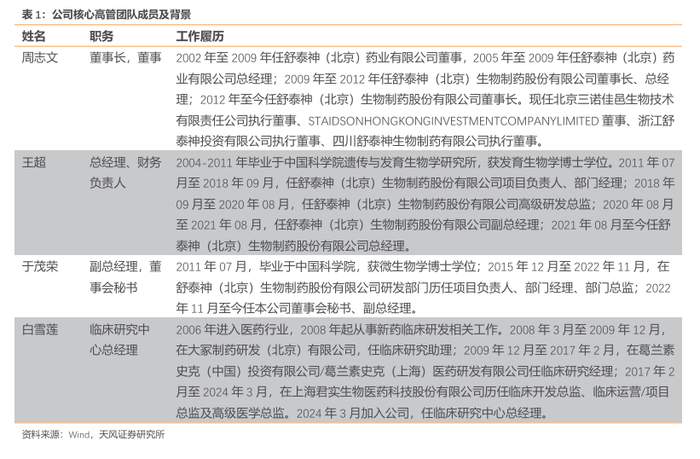 表 1：公司核心高管团队成员及背景

| 姓名 | 职务 | 工作履历 |
|---|---|---|
| 周志文 | 董事长，董事 | 2002 年至 2009 年任舒泰神（北京）药业有限公司董事，2005 年至 2009 年任舒泰神（北京）药业有限公司总经理；2009 年至 2012 年任舒泰神（北京）生物制药股份有限公司董事长、总经理；2012 年至今任舒泰神（北京）生物制药股份有限公司董事长。现任北京三诺佳邑生物技术有限责任公司执行董事、STAIDSONHONGKONGINVESTMENTCOMPANYLIMITED 董事、浙江舒泰神投资有限公司执行董事、四川舒泰神生物制药有限公司执行董事。 |
| 王超 | 总经理、财务负责人 | 2004-2011 年毕业于中国科学院遗传与发育生物学研究所，获发育生物学博士学位。2011 年 07 月至 2018 年 09 月，任舒泰神（北京）生物制药股份有限公司项目负责人、部门经理；2018 年 09 月至 2020 年 08 月，任舒泰神（北京）生物制药股份有限公司高级研发总监；2020 年 08 月至 2021 年 08 月，任舒泰神（北京）生物制药股份有限公司副总经理；2021 年 08 月至今任舒泰神（北京）生物制药股份有限公司总经理。 |
| 于茂荣 | 副总经理，董事会秘书 | 2011 年 07 月，毕业于中国科学院，获微生物学博士学位；2015 年 12 月至 2022 年 11 月，在舒泰神（北京）生物制药股份有限公司研发部门历任项目负责人、部门经理、部门总监；2022 年 11 月至今任本公司董事会秘书、副总经理。 |
| 白雪莲 | 临床研究中心总经理 | 2006 年进入医药行业，2008 年起从事新药临床研发相关工作。2008 年 3 月至 2009 年 12 月，在大冢制药研发（北京）有限公司，任临床研究助理；2009 年 12 月至 2017 年 2 月，在葛兰素史克（中国）投资有限公司/葛兰素史克（上海）医药研发有限公司任临床研究经理；2017 年 2 月至 2024 年 3 月，在上海君实生物医药科技股份有限公司历任临床开发总监、临床运营/项目总监及高级医学总监。2024 年 3 月加入公司，任临床研究中心总经理。 |

资料来源：Wind，天风证券研究所